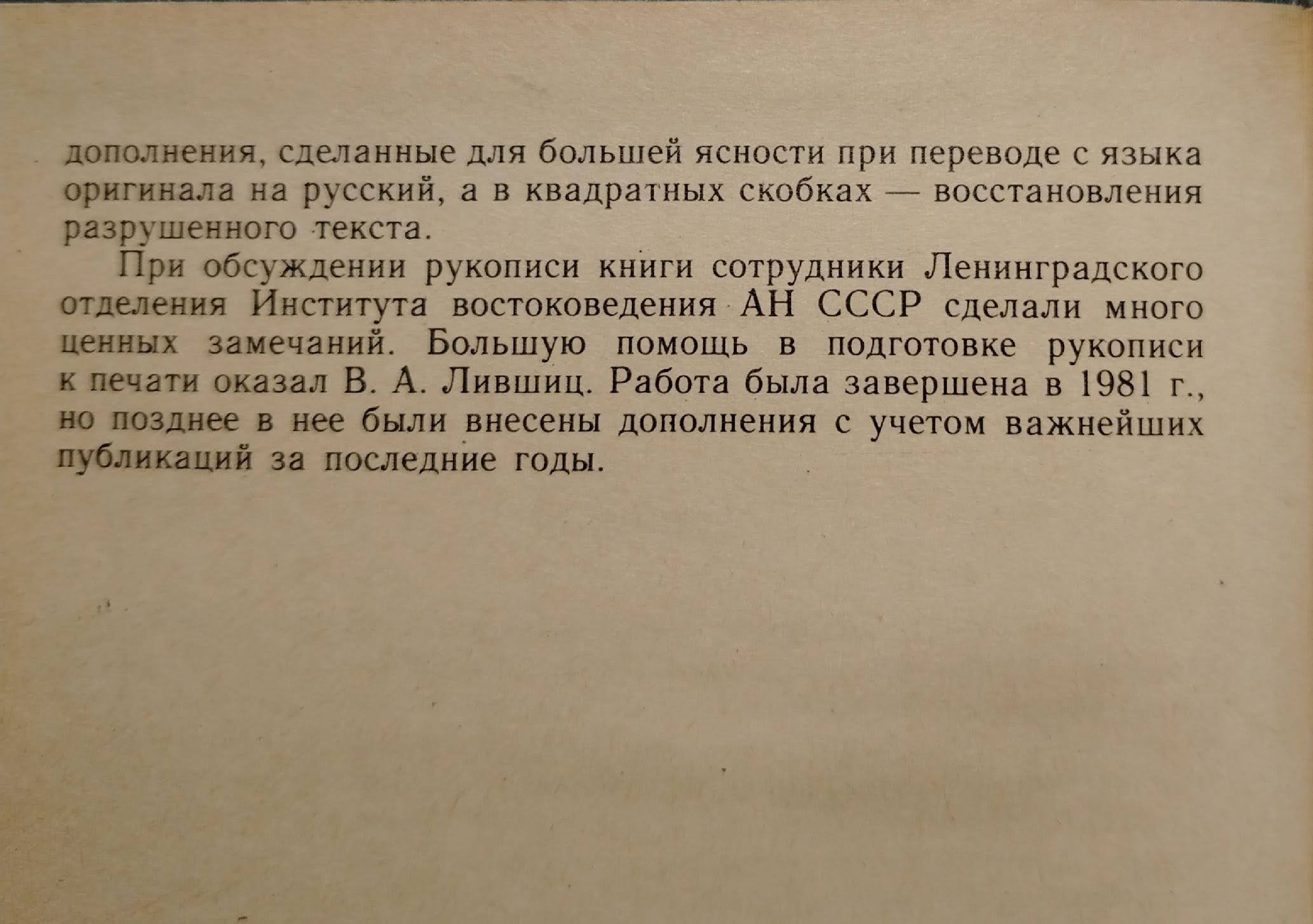 дополнения, сделанные для большей ясности при переводе с языка оригинала на русский, а в квадратных скобках — восстановления разрушенного текста.

При обсуждении рукописи книги сотрудники Ленинградского отделения Института востоковедения АН СССР сделали много ценных замечаний. Большую помощь в подготовке рукописи к печати оказал В. А. Лившиц. Работа была завершена в 1981 г., но позднее в нее были внесены дополнения с учетом важнейших публикаций за последние годы.